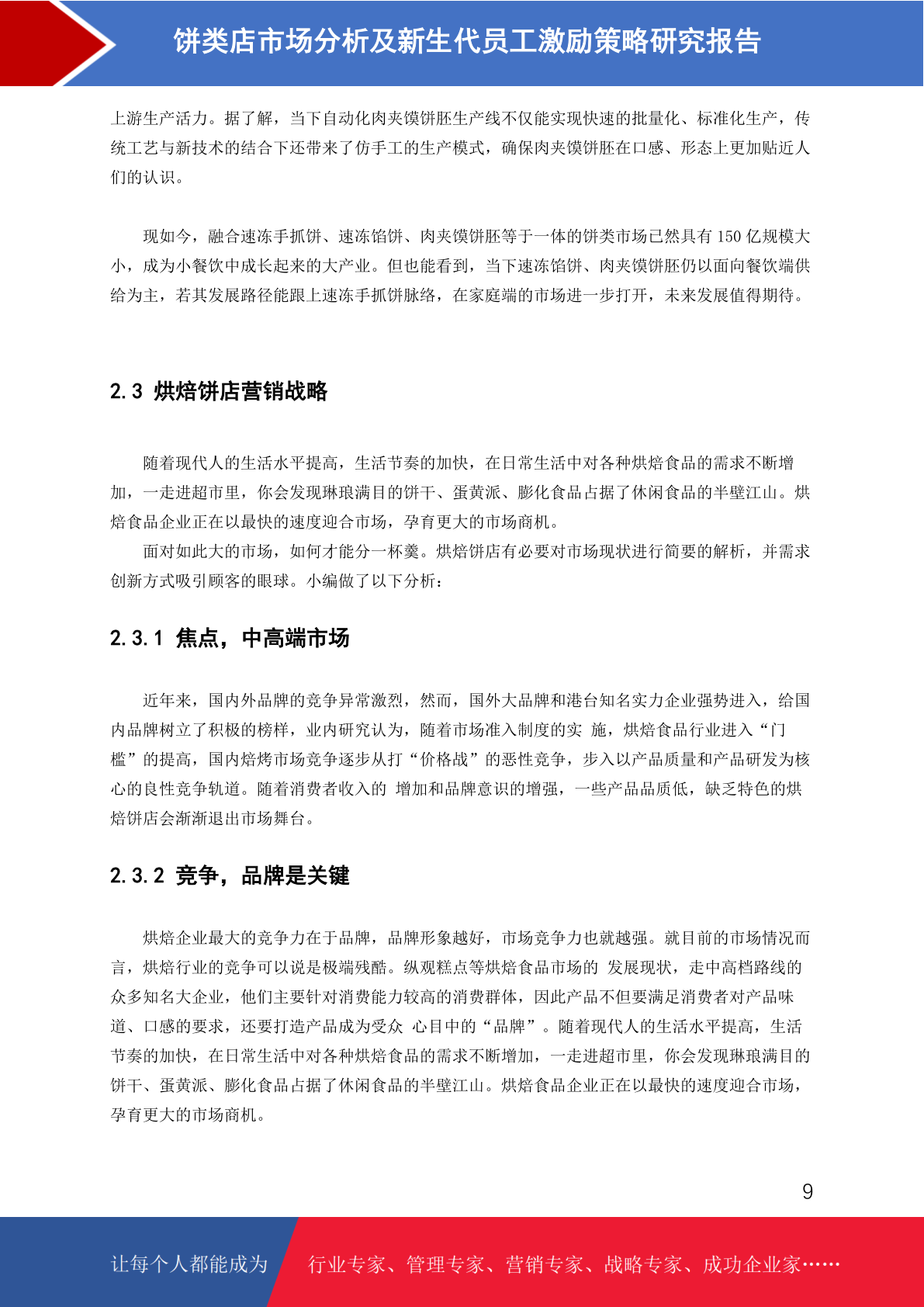 饼类店市场分析及新生代员工激励策略研究报告

上游生产活力。据了解，当下自动化肉夹馍饼胚生产线不仅能实现快速的批量化、标准化生产，传统工艺与新技术的结合下还带来了仿手工的生产模式，确保肉夹馍饼胚在口感、形态上更加贴近人们的认识。

现如今，融合速冻手抓饼、速冻馅饼、肉夹馍饼胚等于一体的饼类市场已然具有 150 亿规模大小，成为小餐饮中成长起来的大产业。但也能看到，当下速冻馅饼、肉夹馍饼胚仍以面向餐饮端供给为主，若其发展路径能跟上速冻手抓饼脉络，在家庭端的市场进一步打开，未来发展值得期待。

2.3 烘焙饼店营销战略

随着现代人的生活水平提高，生活节奏的加快，在日常生活中对各种烘焙食品的需求不断增加，一走进超市里，你会发现琳琅满目的饼干、蛋黄派、膨化食品占据了休闲食品的半壁江山。烘焙食品企业正在以最快的速度迎合市场，孕育更大的市场商机。

面对如此大的市场，如何才能分一杯羹。烘焙饼店有必要对市场现状进行简要的解析，并需求创新方式吸引顾客的眼球。小编做了以下分析：

2.3.1 焦点，中高端市场

近年来，国内外品牌的竞争异常激烈，然而，国外大品牌和港台知名实力企业强势进入，给国内品牌树立了积极的榜样，业内研究认为，随着市场准入制度的实 施，烘焙食品行业进入“门槛”的提高，国内焙烤市场竞争逐步从打“价格战”的恶性竞争，步入以产品质量和产品研发为核心的良性竞争轨道。随着消费者收入的 增加和品牌意识的增强，一些产品品质低，缺乏特色的烘焙饼店会渐渐退出市场舞台。

2.3.2 竞争，品牌是关键

烘焙企业最大的竞争力在于品牌，品牌形象越好，市场竞争力也就越强。就目前的市场情况而言，烘焙行业的竞争可以说是极端残酷。纵观糕点等烘焙食品市场的 发展现状，走中高档路线的众多知名大企业，他们主要针对消费能力较高的消费群体，因此产品不但要满足消费者对产品味道、口感的要求，还要打造产品成为受众 心目中的“品牌”。随着现代人的生活水平提高，生活节奏的加快，在日常生活中对各种烘焙食品的需求不断增加，一走进超市里，你会发现琳琅满目的饼干、蛋黄派、膨化食品占据了休闲食品的半壁江山。烘焙食品企业正在以最快的速度迎合市场，孕育更大的市场商机。

9

让每个人都能成为 行业专家、管理专家、营销专家、战略专家、成功企业家……